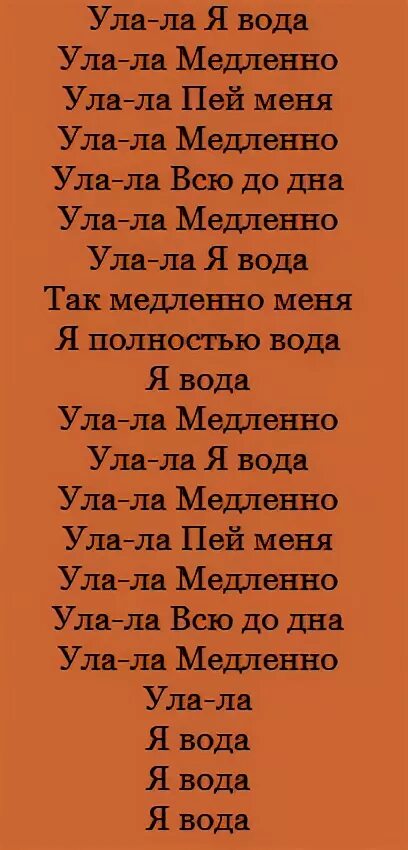 Ула-ла Я вода
Ула-ла Медленно
Ула-ла Пей меня
Ула-ла Медленно
Ула-ла Всю до дна
Ула-ла Медленно
Ула-ла Я вода
Так медленно меня
Я полностью вода
Я вода
Ула-ла Медленно
Ула-ла Я вода
Ула-ла Медленно
Ула-ла Пей меня
Ула-ла Медленно
Ула-ла Всю до дна
Ула-ла Медленно
Ула-ла
Я вода
Я вода
Я вода